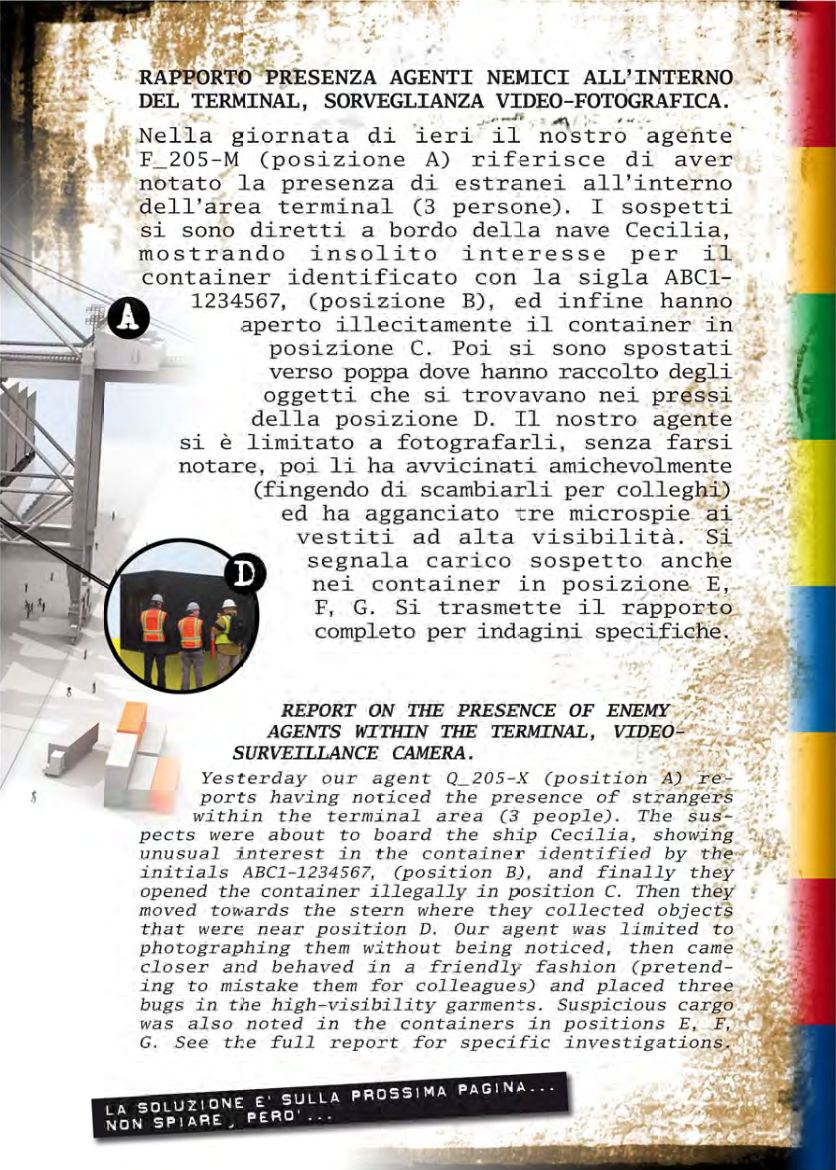 RAPPORTO PRESENZA AGENTI NEMICI ALL'INTERNO DEL TERMINAL, SORVEGLIANZA VIDEO-FOTOGRAFICA.

Nella giornata di ieri il nostro agente F_205-M (posizione A) riferisce di aver notato la presenza di estranei all'interno dell'area terminal (3 persone). I sospetti si sono diretti a bordo della nave Cecilia, mostrando insolito interesse per il container identificato con la sigla ABC1-1234567, (posizione B), ed infine hanno aperto illecitamente il container in posizione C. Poi si sono spostati verso poppa dove hanno raccolto degli oggetti che si trovavano nei pressi della posizione D. Il nostro agente si è limitato a fotografarli, senza farsi notare, poi li ha avvicinati amichevolmente (fingendo di scambiarli per colleghi) ed ha agganciato tre microspie ai vestiti ad alta visibilità. Si segnala carico sospetto anche nei container in posizione E, F, G. Si trasmette il rapporto completo per indagini specifiche.

A

D

REPORT ON THE PRESENCE OF ENEMY AGENTS WITHIN THE TERMINAL, VIDEO-SURVEILLANCE CAMERA.

Yesterday our agent Q_205-X (position A) reports having noticed the presence of strangers within the terminal area (3 people). The suspects were about to board the ship Cecilia, showing unusual interest in the container identified by the initials ABC1-1234567, (position B), and finally they opened the container illegally in position C. Then they moved towards the stern where they collected objects that were near position D. Our agent was limited to photographing them without being noticed, then came closer and behaved in a friendly fashion (pretending to mistake them for colleagues) and placed three bugs in the high-visibility garments. Suspicious cargo was also noted in the containers in positions E, F, G. See the full report for specific investigations.

LA SOLUZIONE E' SULLA PROSSIMA PAGINA... NON SPIARE, PERO'...